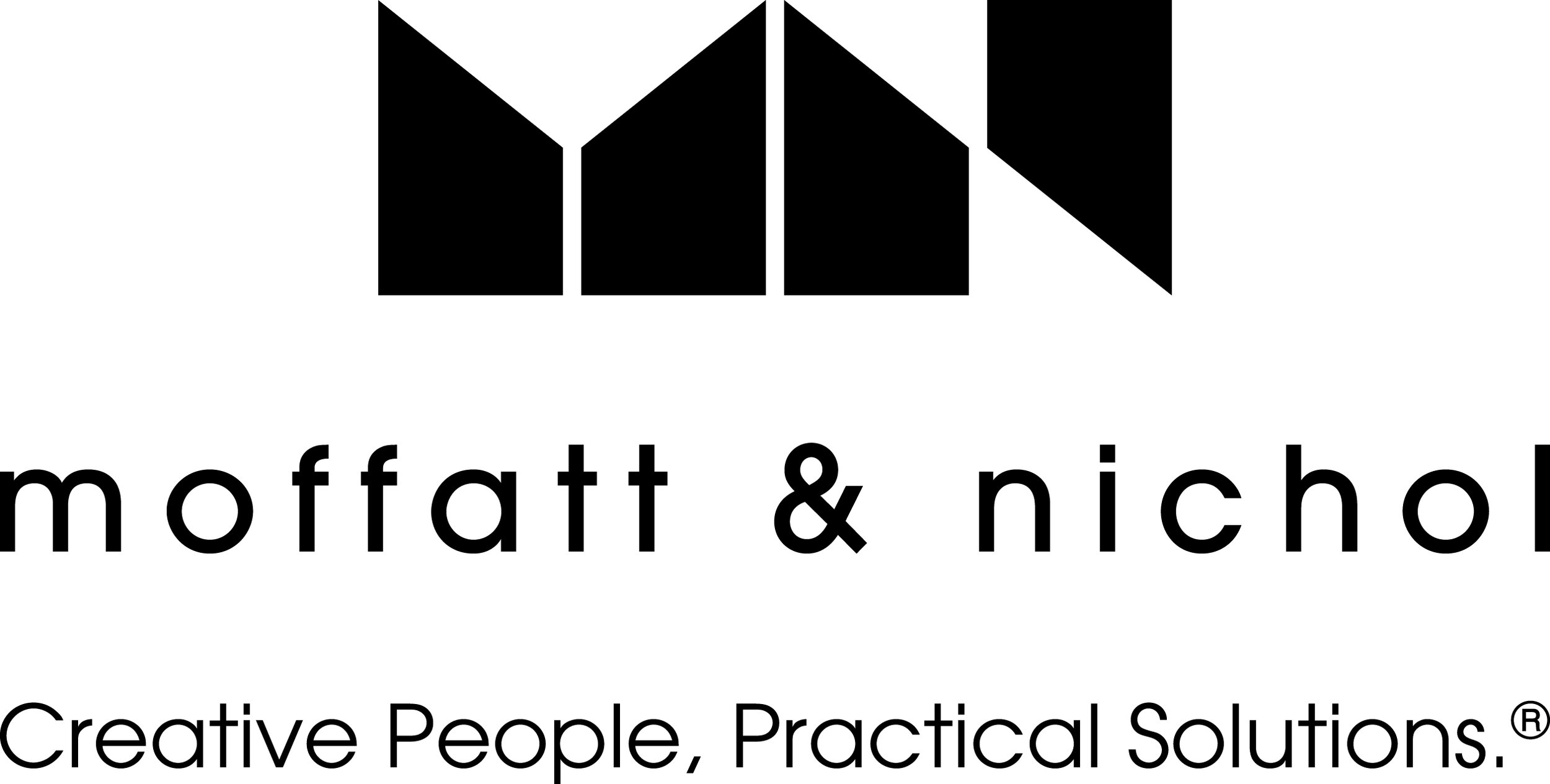 moffatt & nichol

Creative People, Practical Solutions.®